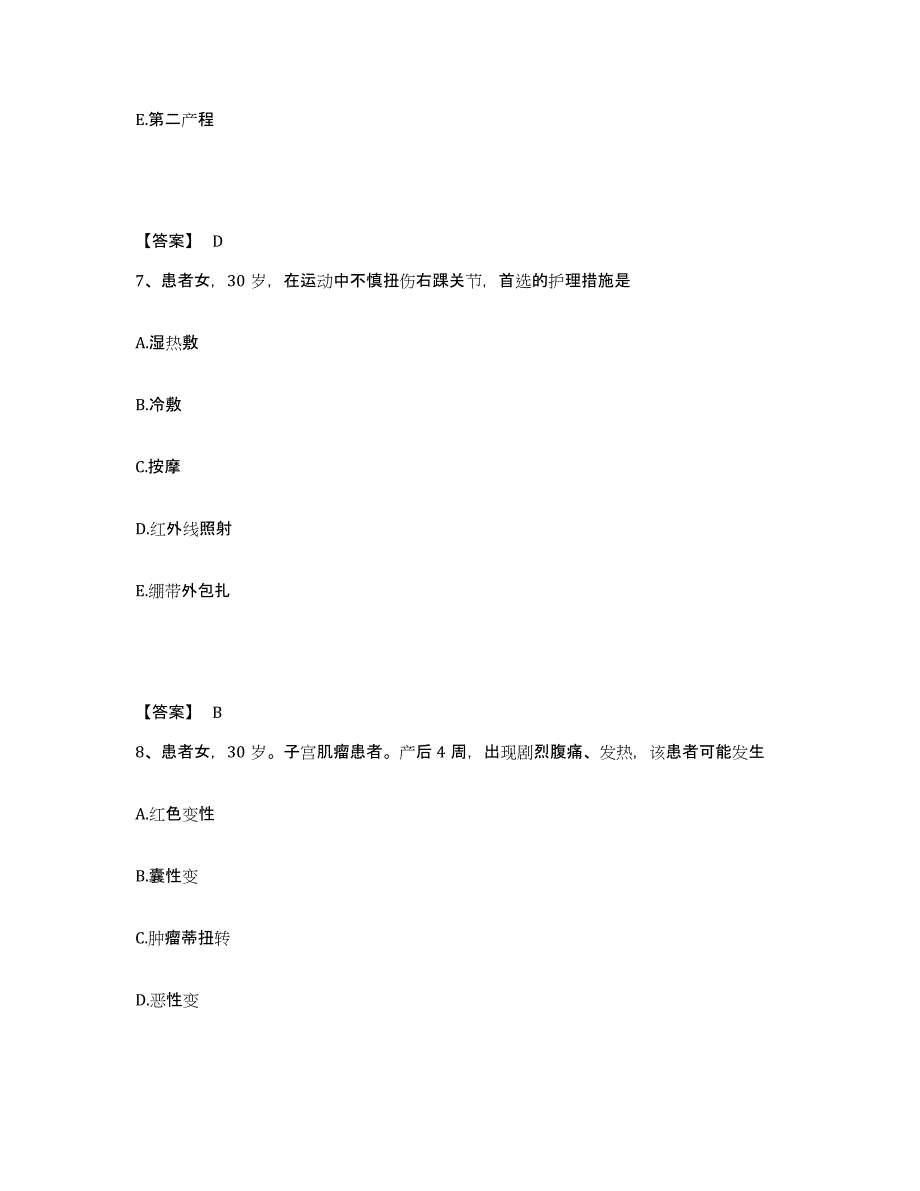 E.第二产程

【答案】 D

7、患者女，30 岁，在运动中不慎扭伤右踝关节，首选的护理措施是

A.湿热敷

B.冷敷

C.按摩

D.红外线照射

E.绷带外包扎

【答案】 B

8、患者女，30 岁。子宫肌瘤患者。产后 4 周，出现剧烈腹痛、发热，该患者可能发生

A.红色变性

B.囊性变

C.肿瘤蒂扭转

D.恶性变